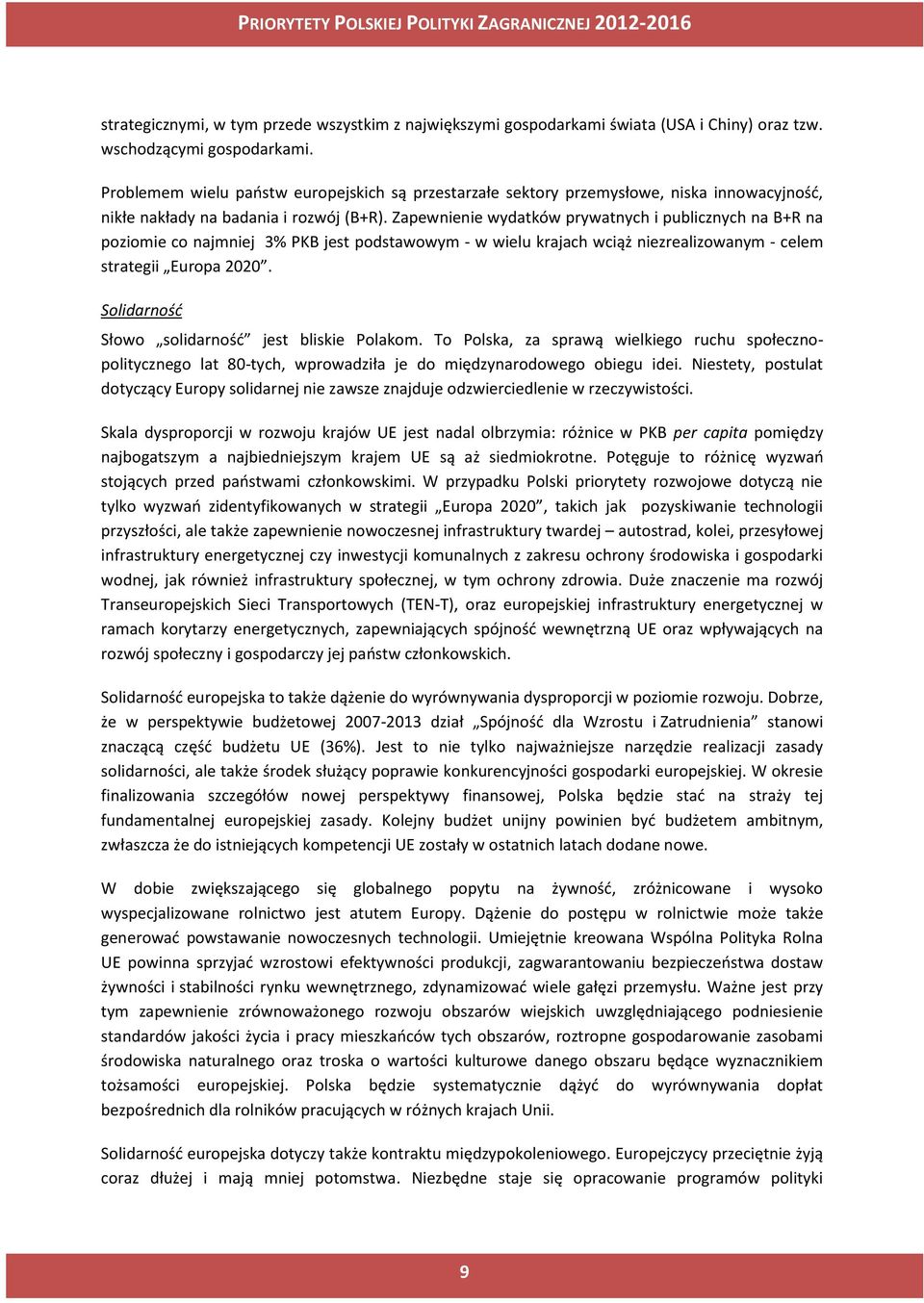 PRIORYTETY POLSKIEJ POLITYKI ZAGRANICZNEJ 2012-2016

strategicznymi, w tym przede wszystkim z największymi gospodarkami świata (USA i Chiny) oraz tzw. wschodzącymi gospodarkami.

Problemem wielu państw europejskich są przestarzałe sektory przemysłowe, niska innowacyjność, nikłe nakłady na badania i rozwój (B+R). Zapewnienie wydatków prywatnych i publicznych na B+R na poziomie co najmniej 3% PKB jest podstawowym - w wielu krajach wciąż niezrealizowanym - celem strategii „Europa 2020”.

Solidarność

Słowo „solidarność” jest bliskie Polakom. To Polska, za sprawą wielkiego ruchu społeczno-politycznego lat 80-tych, wprowadziła je do międzynarodowego obiegu idei. Niestety, postulat dotyczący Europy solidarnej nie zawsze znajduje odzwierciedlenie w rzeczywistości.

Skala dysproporcji w rozwoju krajów UE jest nadal olbrzymia: różnice w PKB per capita pomiędzy najbogatszym a najbiedniejszym krajem UE są aż siedmiokrotne. Potęguje to różnicę wyzwań stojących przed państwami członkowskimi. W przypadku Polski priorytety rozwojowe dotyczą nie tylko wyzwań zidentyfikowanych w strategii „Europa 2020”, takich jak pozyskiwanie technologii przyszłości, ale także zapewnienie nowoczesnej infrastruktury twardej – autostrad, kolei, przesyłowej infrastruktury energetycznej czy inwestycji komunalnych z zakresu ochrony środowiska i gospodarki wodnej, jak również infrastruktury społecznej, w tym ochrony zdrowia. Duże znaczenie ma rozwój Transeuropejskich Sieci Transportowych (TEN-T), oraz europejskiej infrastruktury energetycznej w ramach korytarzy energetycznych, zapewniających spójność wewnętrzną UE oraz wpływających na rozwój społeczny i gospodarczy jej państw członkowskich.

Solidarność europejska to także dążenie do wyrównywania dysproporcji w poziomie rozwoju. Dobrze, że w perspektywie budżetowej 2007-2013 dział „Spójność dla Wzrostu i Zatrudnienia” stanowi znaczącą część budżetu UE (36%). Jest to nie tylko najważniejsze narzędzie realizacji zasady solidarności, ale także środek służący poprawie konkurencyjności gospodarki europejskiej. W okresie finalizowania szczegółów nowej perspektywy finansowej, Polska będzie stać na straży tej fundamentalnej europejskiej zasady. Kolejny budżet unijny powinien być budżetem ambitnym, zwłaszcza że do istniejących kompetencji UE zostały w ostatnich latach dodane nowe.

W dobie zwiększającego się globalnego popytu na żywność, zróżnicowane i wysoko wyspecjalizowane rolnictwo jest atutem Europy. Dążenie do postępu w rolnictwie może także generować powstawanie nowoczesnych technologii. Umiejętnie kreowana Wspólna Polityka Rolna UE powinna sprzyjać wzrostowi efektywności produkcji, zagwarantowaniu bezpieczeństwa dostaw żywności i stabilności rynku wewnętrznego, zdynamizować wiele gałęzi przemysłu. Ważne jest przy tym zapewnienie zrównoważonego rozwoju obszarów wiejskich uwzględniającego podniesienie standardów jakości życia i pracy mieszkańców tych obszarów, roztropne gospodarowanie zasobami środowiska naturalnego oraz troska o wartości kulturowe danego obszaru będące wyznacznikiem tożsamości europejskiej. Polska będzie systematycznie dążyć do wyrównywania dopłat bezpośrednich dla rolników pracujących w różnych krajach Unii.

Solidarność europejska dotyczy także kontraktu międzypokoleniowego. Europejczycy przeciętnie żyją coraz dłużej i mają mniej potomstwa. Niezbędne staje się opracowanie programów polityki

9